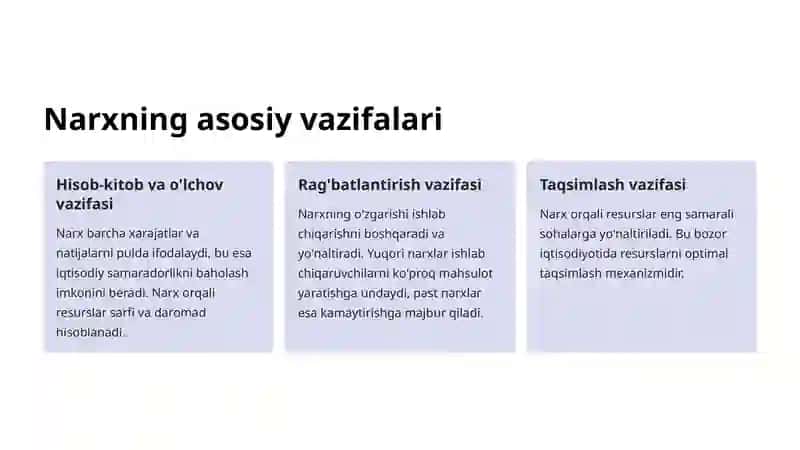 Narxning asosiy vazifalari

Hisob-kitob va o'lchov vazifasi

Narx barcha xarajatlar va natijalarni pulda ifodalaydi, bu esa iqtisodiy samaradorlikni baholash imkonini beradi. Narx orqali resurslar sarfi va daromad hisoblanadi.

Rag'batlantirish vazifasi

Narxning o'zgarishi ishlab chiqarishni boshqaradi va yo'naltiradi. Yuqori narxlar ishlab chiqaruvchilarni ko'proq mahsulot yaratishga undaydi, past narxlar esa kamaytirishga majbur qiladi.

Taqsimlash vazifasi

Narx orqali resurslar eng samarali sohalarga yo'naltiriladi. Bu bozor iqtisodiyotida resurslarni optimal taqsimlash mexanizmidir.